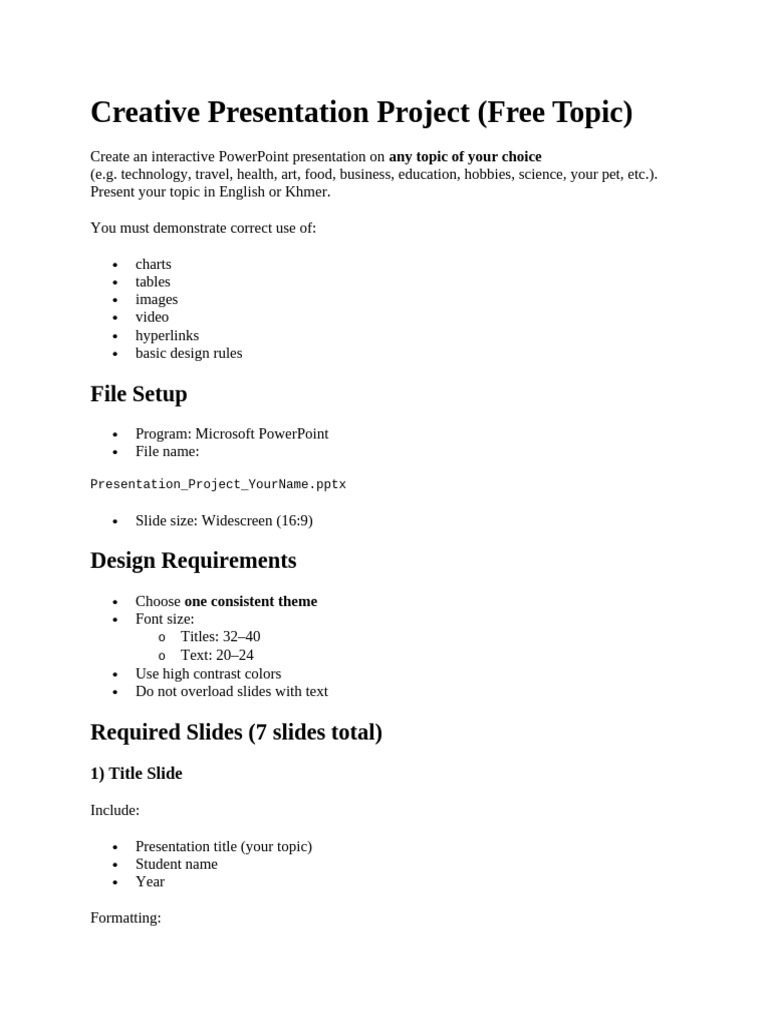 Creative Presentation Project (Free Topic)

Create an interactive PowerPoint presentation on any topic of your choice (e.g. technology, travel, health, art, food, business, education, hobbies, science, your pet, etc.). Present your topic in English or Khmer.

You must demonstrate correct use of:

• charts
• tables
• images
• video
• hyperlinks
• basic design rules

File Setup

• Program: Microsoft PowerPoint
• File name:

Presentation_Project_YourName.pptx

• Slide size: Widescreen (16:9)

Design Requirements

• Choose one consistent theme
• Font size:
o Titles: 32–40
o Text: 20–24
• Use high contrast colors
• Do not overload slides with text

Required Slides (7 slides total)

1) Title Slide

Include:

• Presentation title (your topic)
• Student name
• Year

Formatting: